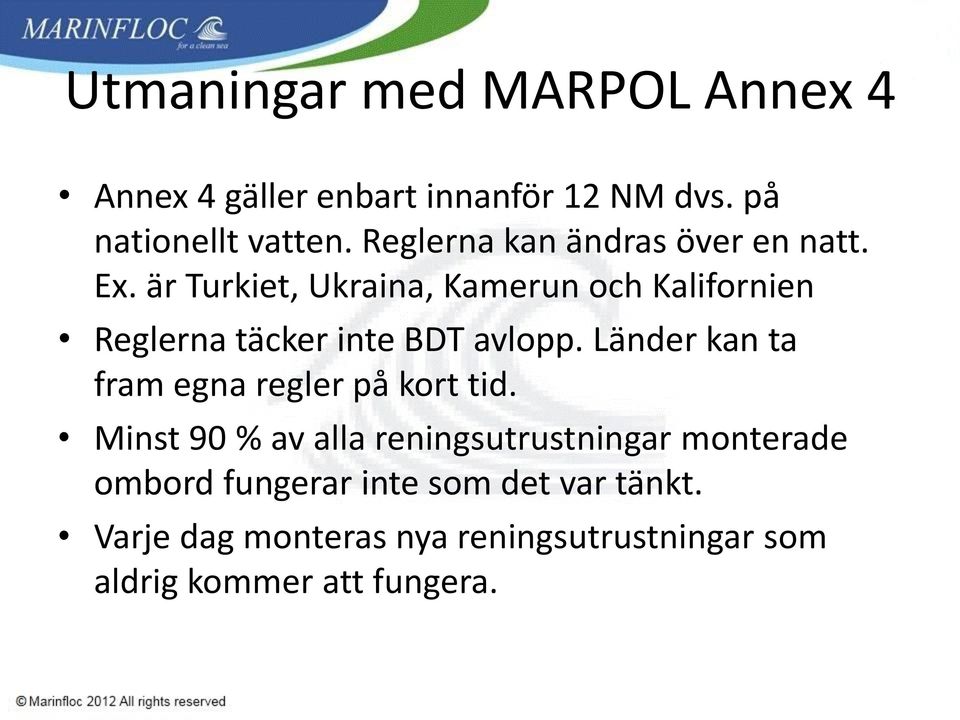 MARINFLOC
for a clean sea

Utmaningar med MARPOL Annex 4

• Annex 4 gäller enbart innanför 12 NM dvs. på nationellt vatten. Reglerna kan ändras över en natt. Ex. är Turkiet, Ukraina, Kamerun och Kalifornien

• Reglerna täcker inte BDT avlopp. Länder kan ta fram egna regler på kort tid.

• Minst 90 % av alla reningsutrustningar monterade ombord fungerar inte som det var tänkt.

• Varje dag monteras nya reningsutrustningar som aldrig kommer att fungera.

© Marinfloc 2012 All rights reserved